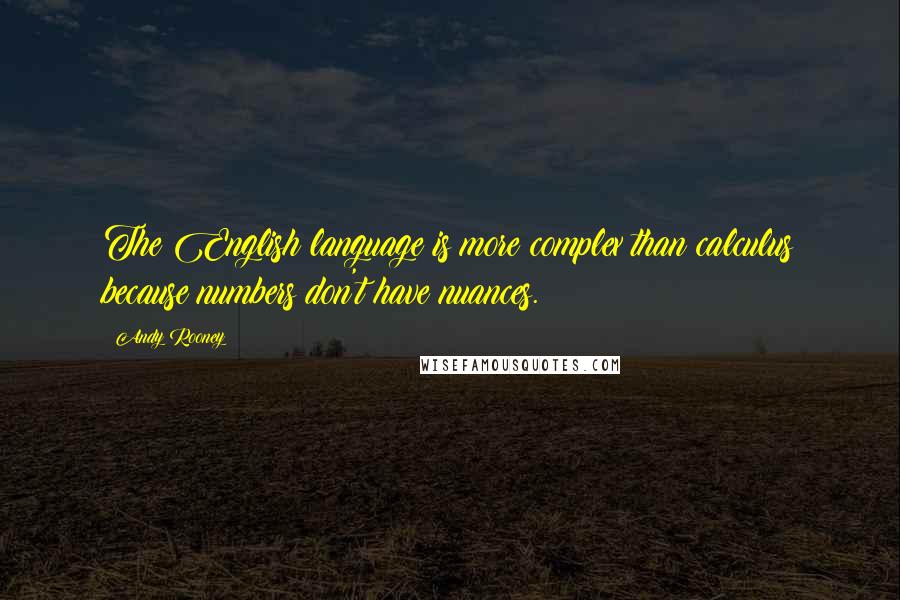 The English language is more complex than calculus because numbers don't have nuances.

Andy Rooney

WISEFAMOUSQUOTES.COM